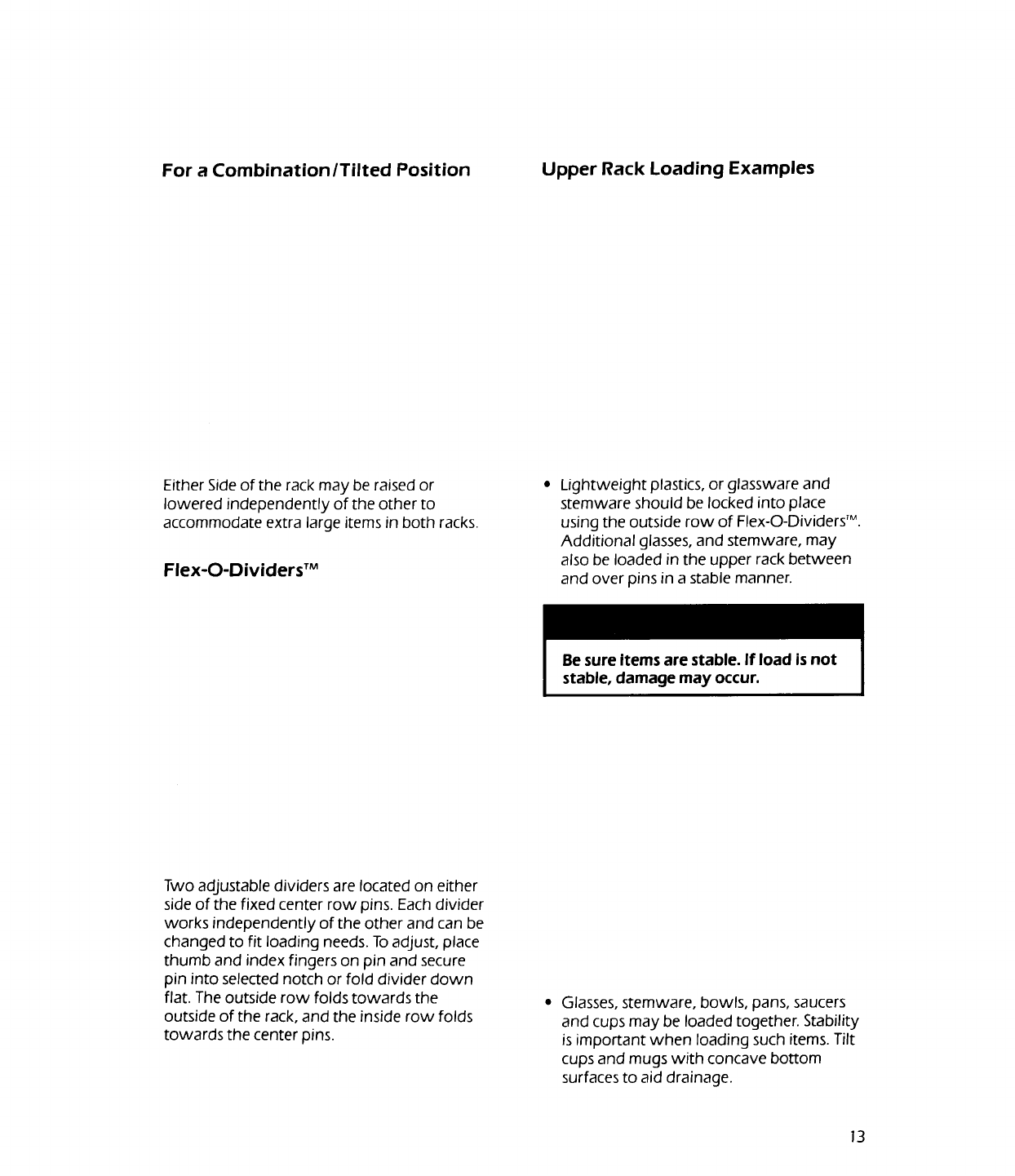 For a Combination/Tilted Position

Either Side of the rack may be raised or lowered independently of the other to accommodate extra large items in both racks.

Flex-O-Dividers™

Two adjustable dividers are located on either side of the fixed center row pins. Each divider works independently of the other and can be changed to fit loading needs. To adjust, place thumb and index fingers on pin and secure pin into selected notch or fold divider down flat. The outside row folds towards the outside of the rack, and the inside row folds towards the center pins.

Upper Rack Loading Examples

• Lightweight plastics, or glassware and stemware should be locked into place using the outside row of Flex-O-Dividers™. Additional glasses, and stemware, may also be loaded in the upper rack between and over pins in a stable manner.

Be sure items are stable. If load is not stable, damage may occur.

• Glasses, stemware, bowls, pans, saucers and cups may be loaded together. Stability is important when loading such items. Tilt cups and mugs with concave bottom surfaces to aid drainage.

13